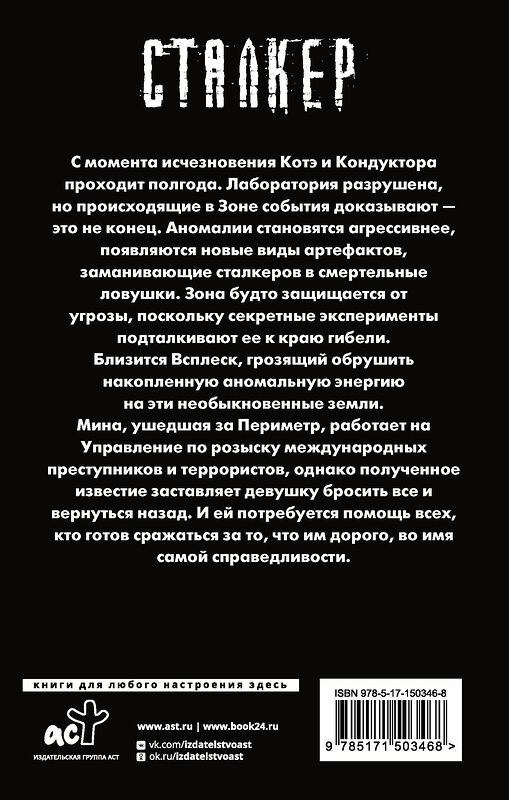 СТАЛКЕР

С момента исчезновения Котэ и Кондуктора проходит полгода. Лаборатория разрушена, но происходящие в Зоне события доказывают — это не конец. Аномалии становятся агрессивнее, появляются новые виды артефактов, заманивающие сталкеров в смертельные ловушки. Зона будто защищается от угрозы, поскольку секретные эксперименты подталкивают ее к краю гибели. Близится Всплеск, грозящий обрушить накопленную аномальную энергию на эти необыкновенные земли.
Мина, ушедшая за Периметр, работает на Управление по розыску международных преступников и террористов, однако полученное известие заставляет девушку бросить все и вернуться назад. И ей потребуется помощь всех, кто готов сражаться за то, что им дорого, во имя самой справедливости.

книги для любого настроения здесь

аст
ИЗДАТЕЛЬСКАЯ ГРУППА АСТ

www.ast.ru | www.book24.ru
vk.com/izdatelstvoast
ok.ru/izdatelstvoast

ISBN 978-5-17-150346-8

9 785171 503468 >